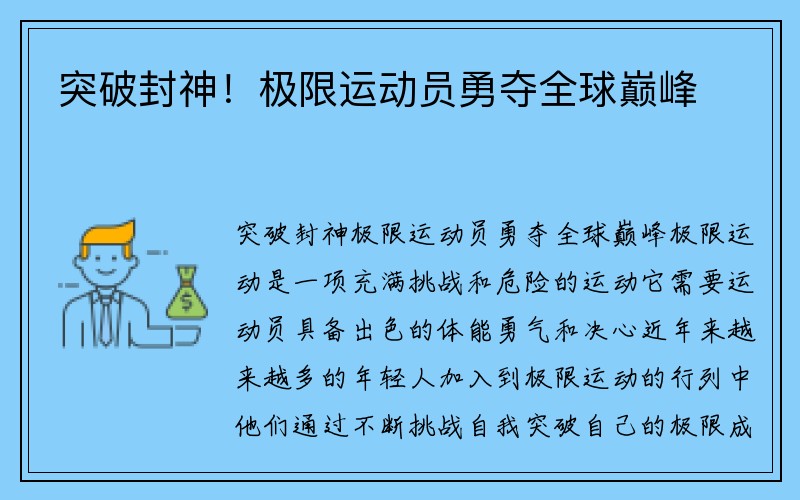 突破封神！极限运动员勇夺全球巅峰

$

突破封神极限运动员勇夺全球巅峰极限运动是一项充满挑战和危险的运动它需要运动员具备出色的体能勇气和决心近年来越来越多的年轻人加入到极限运动的行列中他们通过不断挑战自我突破自己的极限成